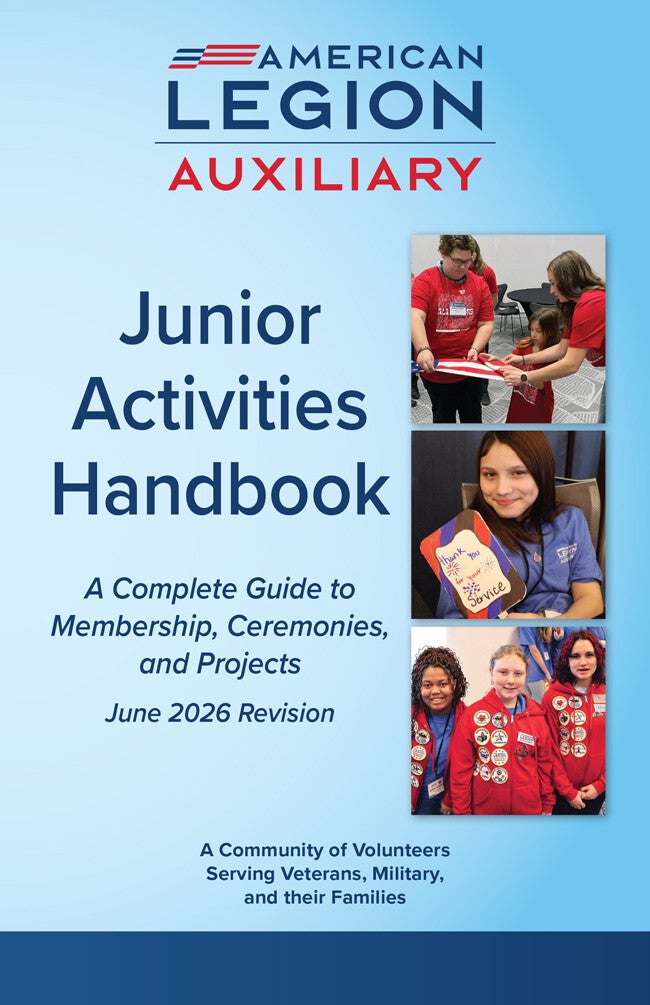 AMERICAN
LEGION
AUXILIARY

Junior Activities Handbook

A Complete Guide to Membership, Ceremonies, and Projects

June 2026 Revision

thank you for your Service

A Community of Volunteers
Serving Veterans, Military,
and their Families